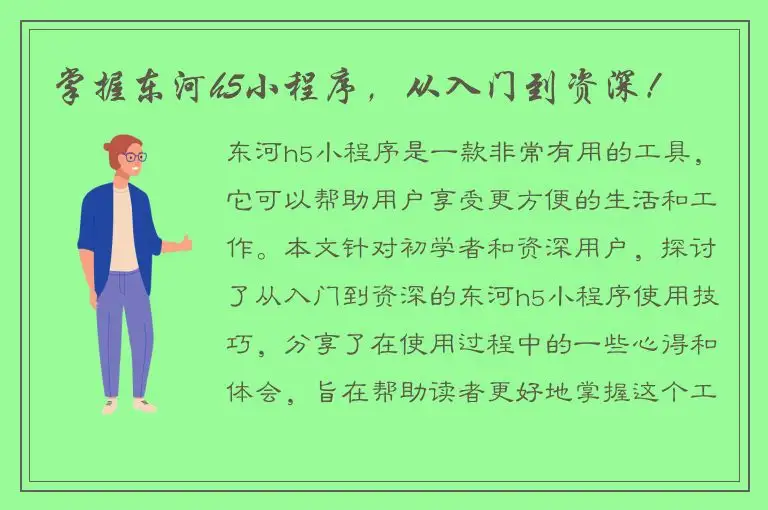 掌握东河h5小程序，从入门到资深！

东河h5小程序是一款非常有用的工具，它可以帮助用户享受更方便的生活和工作。本文针对初学者和资深用户，探讨了从入门到资深的东河h5小程序使用技巧，分享了在使用过程中的一些心得和体会，旨在帮助读者更好地掌握这个工